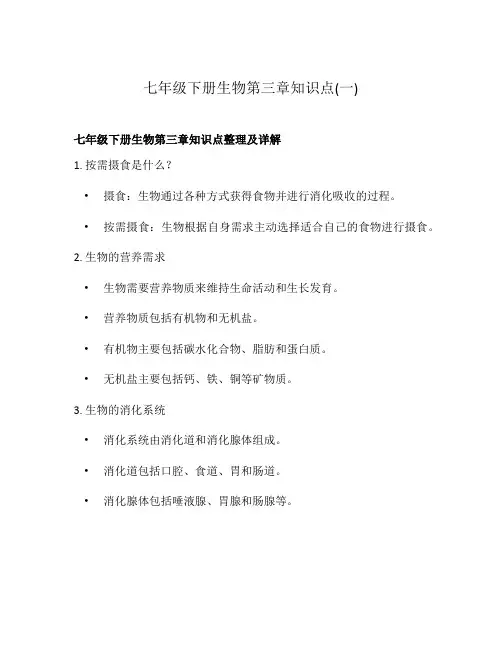 七年级下册生物第三章知识点(一)

七年级下册生物第三章知识点整理及详解

1. 按需摄食是什么？

• 摄食：生物通过各种方式获得食物并进行消化吸收的过程。

• 按需摄食：生物根据自身需求主动选择适合自己的食物进行摄食。

2. 生物的营养需求

• 生物需要营养物质来维持生命活动和生长发育。

• 营养物质包括有机物和无机盐。

• 有机物主要包括碳水化合物、脂肪和蛋白质。

• 无机盐主要包括钙、铁、铜等矿物质。

3. 生物的消化系统

• 消化系统由消化道和消化腺体组成。

• 消化道包括口腔、食道、胃和肠道。

• 消化腺体包括唾液腺、胃腺和肠腺等。